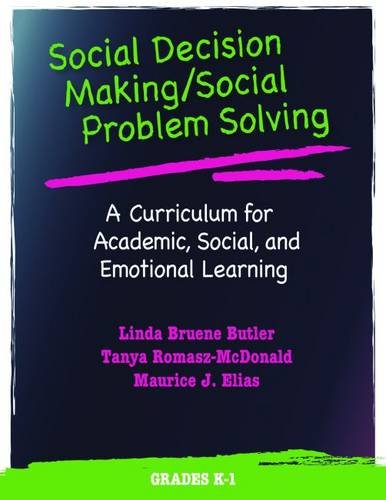 Social Decision Making/Social Problem Solving

A Curriculum for Academic, Social, and Emotional Learning

Linda Bruene Butler
Tanya Romasz-McDonald
Maurice J. Elias

GRADES K-1